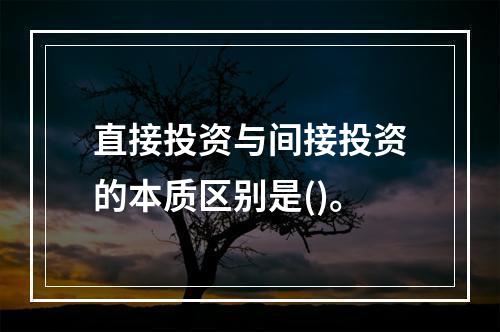 直接投资与间接投资的本质区别是()。